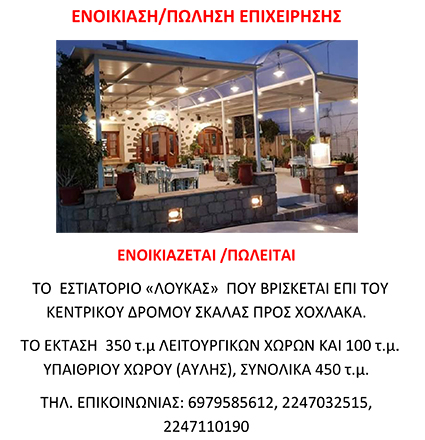 ΕΝΟΙΚΙΑΣΗ/ΠΩΛΗΣΗ ΕΠΙΧΕΙΡΗΣΗΣ

ΕΝΟΙΚΙΑΖΕΤΑΙ /ΠΩΛΕΙΤΑΙ

ΤΟ ΕΣΤΙΑΤΟΡΙΟ «ΛΟΥΚΑΣ» ΠΟΥ ΒΡΙΣΚΕΤΑΙ ΕΠΙ ΤΟΥ ΚΕΝΤΡΙΚΟΥ ΔΡΟΜΟΥ ΣΚΑΛΑΣ ΠΡΟΣ ΧΟΧΛΑΚΑ.

ΤΟ ΕΚΤΑΣΗ 350 τ.μ ΛΕΙΤΟΥΡΓΙΚΩΝ ΧΩΡΩΝ ΚΑΙ 100 τ.μ. ΥΠΑΙΘΡΙΟΥ ΧΩΡΟΥ (ΑΥΛΗΣ), ΣΥΝΟΛΙΚΑ 450 τ.μ.

ΤΗΛ. ΕΠΙΚΟΙΝΩΝΙΑΣ: 6979585612, 2247032515, 2247110190